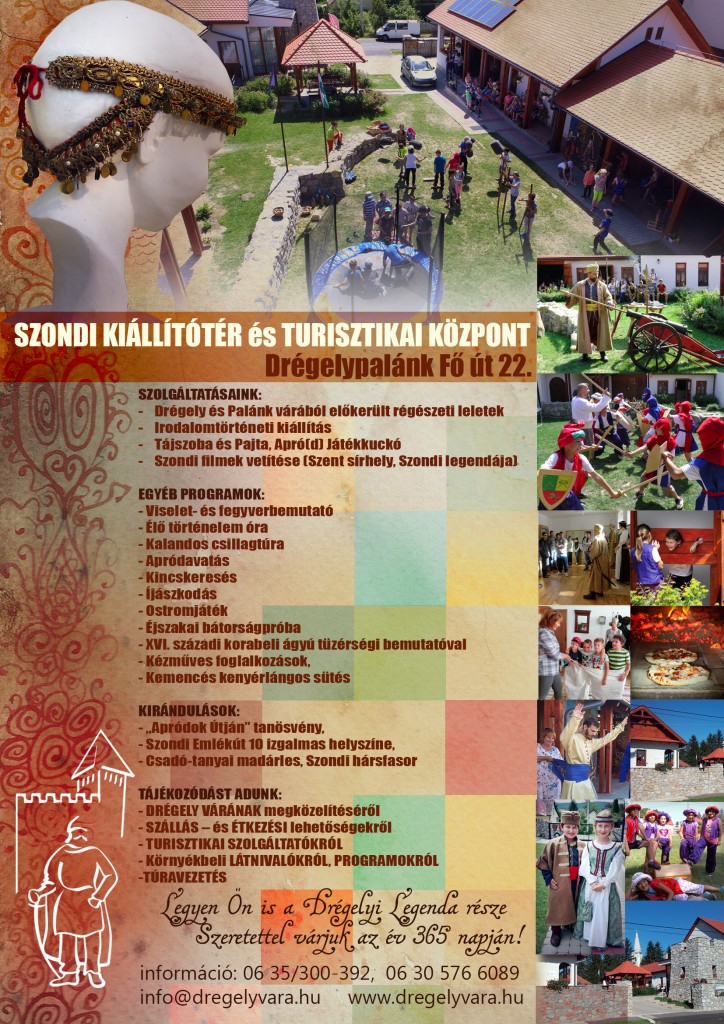 SZONDI KIÁLLÍTÓTÉR és TURISZTIKAI KÖZPONT
Drégelypalánk Fő út 22.

SZOLGÁLTATÁSAINK:
- Drégely és Palánk várából előkerült régészeti leletek
- Irodalomtörténeti kiállítás
- Tájszoba és Pajta, Apró(d) Játékkuckó
- Szondi filmek vetítése (Szent sírhely, Szondi legendája)

EGYÉB PROGRAMOK:
- Viselet- és fegyverbemutató
- Élő történelem óra
- Kalandos csillagtúra
- Apródavatás
- Kincskeresés
- Íjászkodás
- Ostromjáték
- Éjszakai bátorságpróba
- XVI. századi korabeli ágyú tüzérségi bemutatóval
- Kézműves foglalkozások,
- Kemencés kenyérlángos sütés

KIRÁNDULÁSOK:
- „Apródok Útján" tanösvény,
- Szondi Emlékút 10 izgalmas helyszíne,
- Csadó-tanyai madárles, Szondi hársfasor

TÁJÉKOZÓDÁST ADUNK:
- DRÉGELY VÁRÁNAK megközelítéséről
- SZÁLLÁS – és ÉTKEZÉSI lehetőségekről
- TURISZTIKAI SZOLGÁLTATÓKRÓL
- Környékbeli LÁTNIVALÓKRÓL, PROGRAMOKRÓL
-TÚRAVEZETÉS

Legyen Ön is a Drégelyi Legenda része
Szeretettel várjuk az év 365 napján!

információ: 06 35/300-392, 06 30 576 6089
info@dregelyvara.hu www.dregelyvara.hu